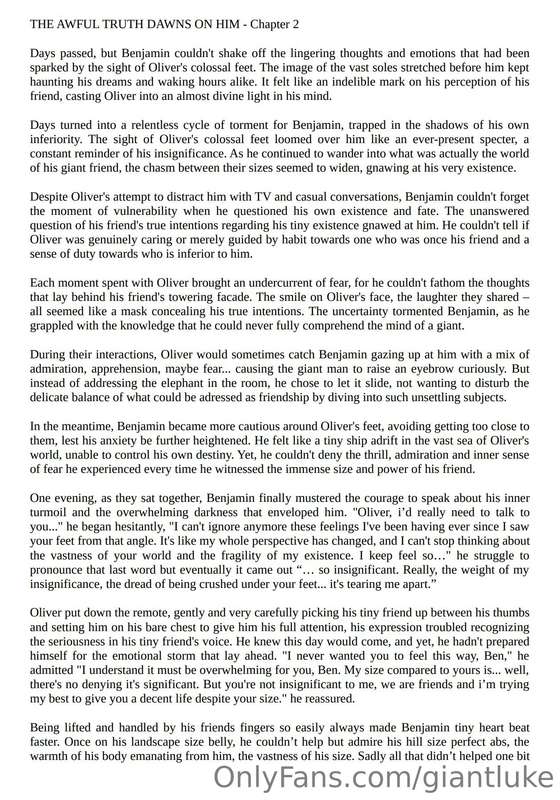 THE AWFUL TRUTH DAWNS ON HIM - Chapter 2

Days passed, but Benjamin couldn't shake off the lingering thoughts and emotions that had been sparked by the sight of Oliver's colossal feet. The image of the vast soles stretched before him kept haunting his dreams and waking hours alike. It felt like an indelible mark on his perception of his friend, casting Oliver into an almost divine light in his mind.

Days turned into a relentless cycle of torment for Benjamin, trapped in the shadows of his own inferiority. The sight of Oliver's colossal feet loomed over him like an ever-present specter, a constant reminder of his insignificance. As he continued to wander into what was actually the world of his giant friend, the chasm between their sizes seemed to widen, gnawing at his very existence.

Despite Oliver's attempt to distract him with TV and casual conversations, Benjamin couldn't forget the moment of vulnerability when he questioned his own existence and fate. The unanswered question of his friend's true intentions regarding his tiny existence gnawed at him. He couldn't tell if Oliver was genuinely caring or merely guided by habit towards one who was once his friend and a sense of duty towards who is inferior to him.

Each moment spent with Oliver brought an undercurrent of fear, for he couldn't fathom the thoughts that lay behind his friend's towering facade. The smile on Oliver's face, the laughter they shared – all seemed like a mask concealing his true intentions. The uncertainty tormented Benjamin, as he grappled with the knowledge that he could never fully comprehend the mind of a giant.

During their interactions, Oliver would sometimes catch Benjamin gazing up at him with a mix of admiration, apprehension, maybe fear... causing the giant man to raise an eyebrow curiously. But instead of addressing the elephant in the room, he chose to let it slide, not wanting to disturb the delicate balance of what could be adressed as friendship by diving into such unsettling subjects.

In the meantime, Benjamin became more cautious around Oliver's feet, avoiding getting too close to them, lest his anxiety be further heightened. He felt like a tiny ship adrift in the vast sea of Oliver's world, unable to control his own destiny. Yet, he couldn't deny the thrill, admiration and inner sense of fear he experienced every time he witnessed the immense size and power of his friend.

One evening, as they sat together, Benjamin finally mustered the courage to speak about his inner turmoil and the overwhelming darkness that enveloped him. "Oliver, i'd really need to talk to you..." he began hesitantly, "I can't ignore anymore these feelings I've been having ever since I saw your feet from that angle. It's like my whole perspective has changed, and I can't stop thinking about the vastness of your world and the fragility of my existence. I keep feel so..." he struggle to pronounce that last word but eventually it came out "... so insignificant. Really, the weight of my insignificance, the dread of being crushed under your feet... it's tearing me apart."

Oliver put down the remote, gently and very carefully picking his tiny friend up between his thumbs and setting him on his bare chest to give him his full attention, his expression troubled recognizing the seriousness in his tiny friend's voice. He knew this day would come, and yet, he hadn't prepared himself for the emotional storm that lay ahead. "I never wanted you to feel this way, Ben," he admitted "I understand it must be overwhelming for you, Ben. My size compared to yours is... well, there's no denying it's significant. But you're not insignificant to me, we are friends and i'm trying my best to give you a decent life despite your size." he reassured.

Being lifted and handled by his friends fingers so easily always made Benjamin tiny heart beat faster. Once on his landscape size belly, he couldn't help but admire his hill size perfect abs, the warmth of his body emanating from him, the vastness of his size. Sadly all that didn't helped one bit

OnlyFans.com/giantluke